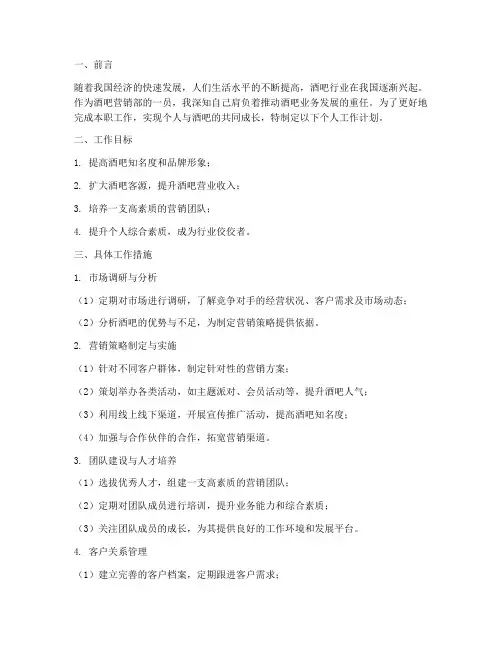 一、前言

随着我国经济的快速发展，人们生活水平的不断提高，酒吧行业在我国逐渐兴起。作为酒吧营销部的一员，我深知自己肩负着推动酒吧业务发展的重任。为了更好地完成本职工作，实现个人与酒吧的共同成长，特制定以下个人工作计划。

二、工作目标

1. 提高酒吧知名度和品牌形象；

2. 扩大酒吧客源，提升酒吧营业收入；

3. 培养一支高素质的营销团队；

4. 提升个人综合素质，成为行业佼佼者。

三、具体工作措施

1. 市场调研与分析

（1）定期对市场进行调研，了解竞争对手的经营状况、客户需求及市场动态；

（2）分析酒吧的优势与不足，为制定营销策略提供依据。

2. 营销策略制定与实施

（1）针对不同客户群体，制定针对性的营销方案；

（2）策划举办各类活动，如主题派对、会员活动等，提升酒吧人气；

（3）利用线上线下渠道，开展宣传推广活动，提高酒吧知名度；

（4）加强与合作伙伴的合作，拓宽营销渠道。

3. 团队建设与人才培养

（1）选拔优秀人才，组建一支高素质的营销团队；

（2）定期对团队成员进行培训，提升业务能力和综合素质；

（3）关注团队成员的成长，为其提供良好的工作环境和发展平台。

4. 客户关系管理

（1）建立完善的客户档案，定期跟进客户需求；